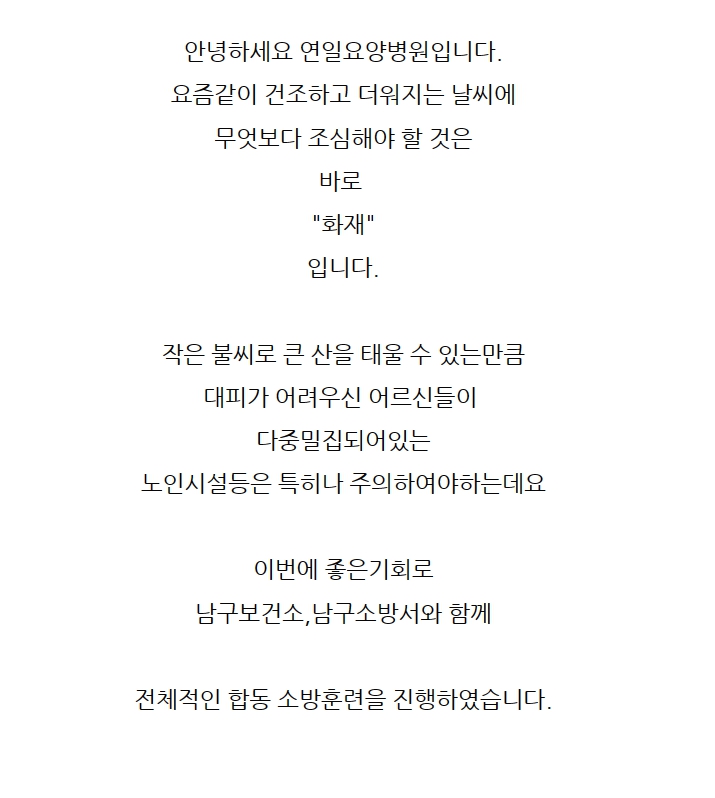 안녕하세요 연일요양병원입니다.
요즘같이 건조하고 더워지는 날씨에
무엇보다 조심해야 할 것은
바로
"화재"
입니다.

작은 불씨로 큰 산을 태울 수 있는만큼
대피가 어려우신 어르신들이
다중밀집되어있는
노인시설등은 특히나 주의하여야하는데요

이번에 좋은기회로
남구보건소,남구소방서와 함께

전체적인 합동 소방훈련을 진행하였습니다.